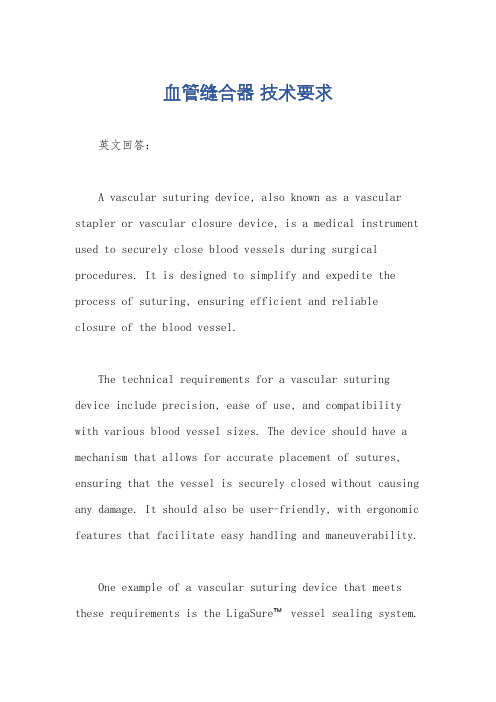 血管缝合器 技术要求

英文回答：

A vascular suturing device, also known as a vascular stapler or vascular closure device, is a medical instrument used to securely close blood vessels during surgical procedures. It is designed to simplify and expedite the process of suturing, ensuring efficient and reliable closure of the blood vessel.

The technical requirements for a vascular suturing device include precision, ease of use, and compatibility with various blood vessel sizes. The device should have a mechanism that allows for accurate placement of sutures, ensuring that the vessel is securely closed without causing any damage. It should also be user-friendly, with ergonomic features that facilitate easy handling and maneuverability.

One example of a vascular suturing device that meets these requirements is the LigaSure™ vessel sealing system.